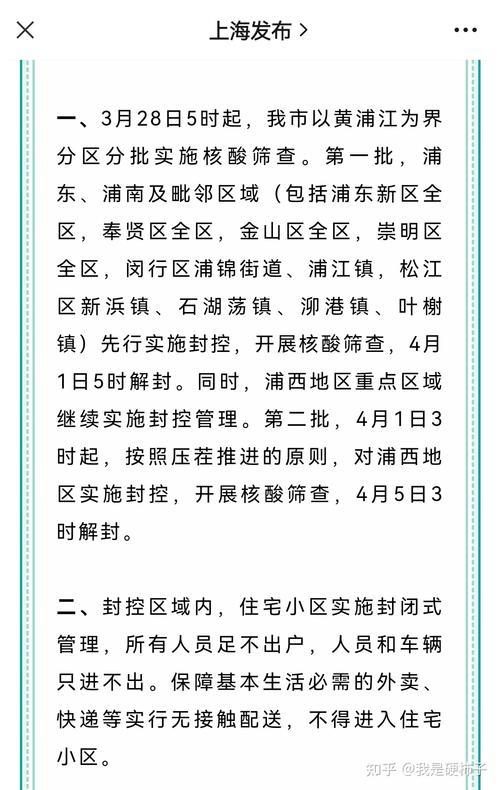 上海发布 >

一、3月28日5时起，我市以黄浦江为界分区分批实施核酸筛查。第一批，浦东、浦南及毗邻区域（包括浦东新区全区，奉贤区全区，金山区全区，崇明区全区，闵行区浦锦街道、浦江镇，松江区新浜镇、石湖荡镇、泖港镇、叶榭镇）先行实施封控，开展核酸筛查，4月1日5时解封。同时，浦西地区重点区域继续实施封控管理。第二批，4月1日3时起，按照压茬推进的原则，对浦西地区实施封控，开展核酸筛查，4月5日3时解封。

二、封控区域内，住宅小区实施封闭式管理，所有人员足不出户，人员和车辆只进不出。保障基本生活必需的外卖、快递等实行无接触配送，不得进入住宅小区。

知乎 @我是硬柿子